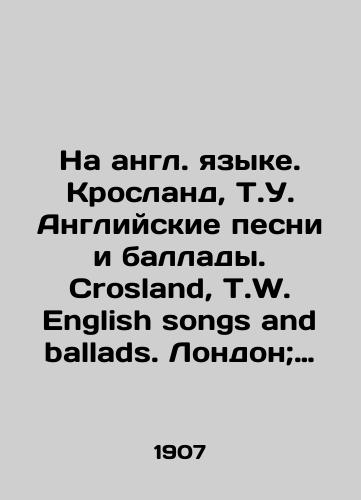 На англ. языке. Кросланд, Т.У. Английские песни и баллады. Crosland, T.W. English songs and ballads. Лондон;...

1907